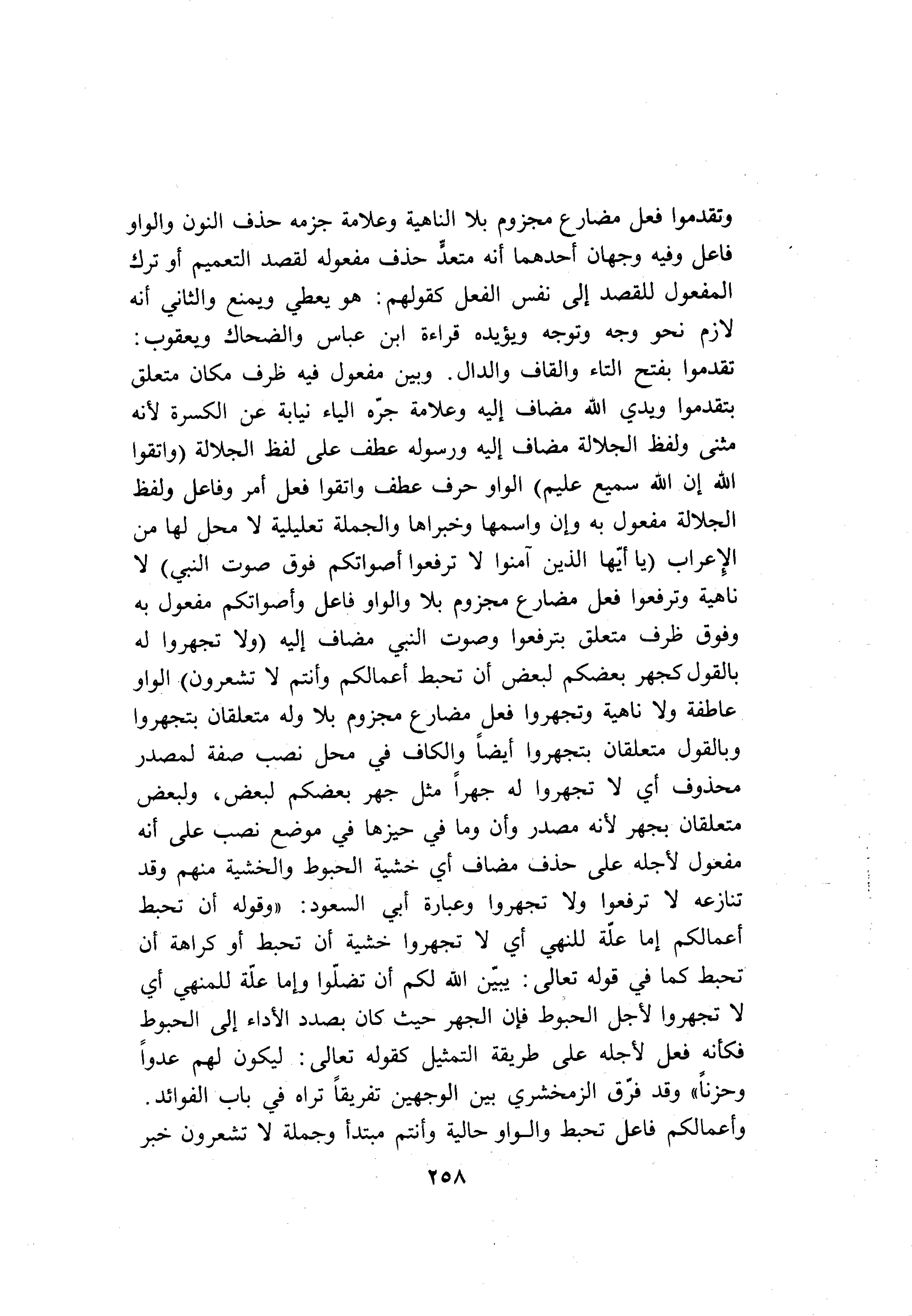 وتقدموا فعل مضارع مجزوم بلا الناهية وعلامة جزمه حذف النون والواو فاعل وفيه وجهان أحدهما أنه متعدٍّ حذف مفعوله لقصد التعميم أو ترك المفعول للقصد إلى نفس الفعل كقولهم: هو يعطي ويمنع والثاني أنه لازم نحو وجه وتوجه ويؤيده قراءة ابن عباس والضحاك ويعقوب: تقدموا بفتح التاء والقاف والدال. وبين مفعول فيه ظرف مكان متعلق بتقدموا ويدي الله مضاف إليه وعلامة جرّه الياء نيابة عن الكسرة لأنه مثنى ولفظ الجلالة مضاف إليه ورسوله عطف على لفظ الجلالة (واتقوا الله إن الله سميع عليم) الواو حرف عطف واتقوا فعل أمر وفاعل ولفظ الجلالة مفعول به وإن واسمها وخبراها والجملة تعليلية لا محل لها من الإعراب (يا أيّها الذين آمنوا لا ترفعوا أصواتكم فوق صوت النبي) لا ناهية وترفعوا فعل مضارع مجزوم بلا والواو فاعل وأصواتكم مفعول به وفوق ظرف متعلق بترفعوا وصوت النبي مضاف إليه (ولا تجهروا له بالقول كجهر بعضكم لبعض أن تحبط أعمالكم وأنتم لا تشعرون) الواو عاطفة ولا ناهية وتجهروا فعل مضارع مجزوم بلا وله متعلقان بتجهروا وبالقول متعلقان بتجهروا أيضاً والكاف في محل نصب صفة لمصدر محذوف أي لا تجهروا له جهراً مثل جهر بعضكم لبعض، ولبعض متعلقان بجهر لأنه مصدر وأن وما في حيزها في موضع نصب على أنه مفعول لأجله على حذف مضاف أي خشية الحبوط والخشية منهم وقد تنازعه لا ترفعوا ولا تجهروا وعبارة أبي السعود: «وقوله أن تحبط أعمالكم إما علّة للنهي أي لا تجهروا خشية أن تحبط أو كراهة أن تحبط كما في قوله تعالى: يبيّن الله لكم أن تضلّوا وإما علّة للمنهي أي لا تجهروا لأجل الحبوط فإن الجهر حيث كان بصدد الأداء إلى الحبوط فكأنه فعل لأجله على طريقة التمثيل كقوله تعالى: ليكون لهم عدواً وحزناً» وقد فرّق الزمخشري بين الوجهين تفريقاً تراه في باب الفوائد. وأعمالكم فاعل تحبط والواو حالية وأنتم مبتدأ وجملة لا تشعرون خبر

٢٥٨